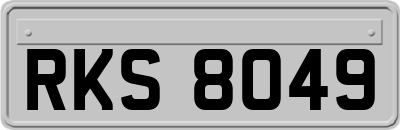 RKS 8049